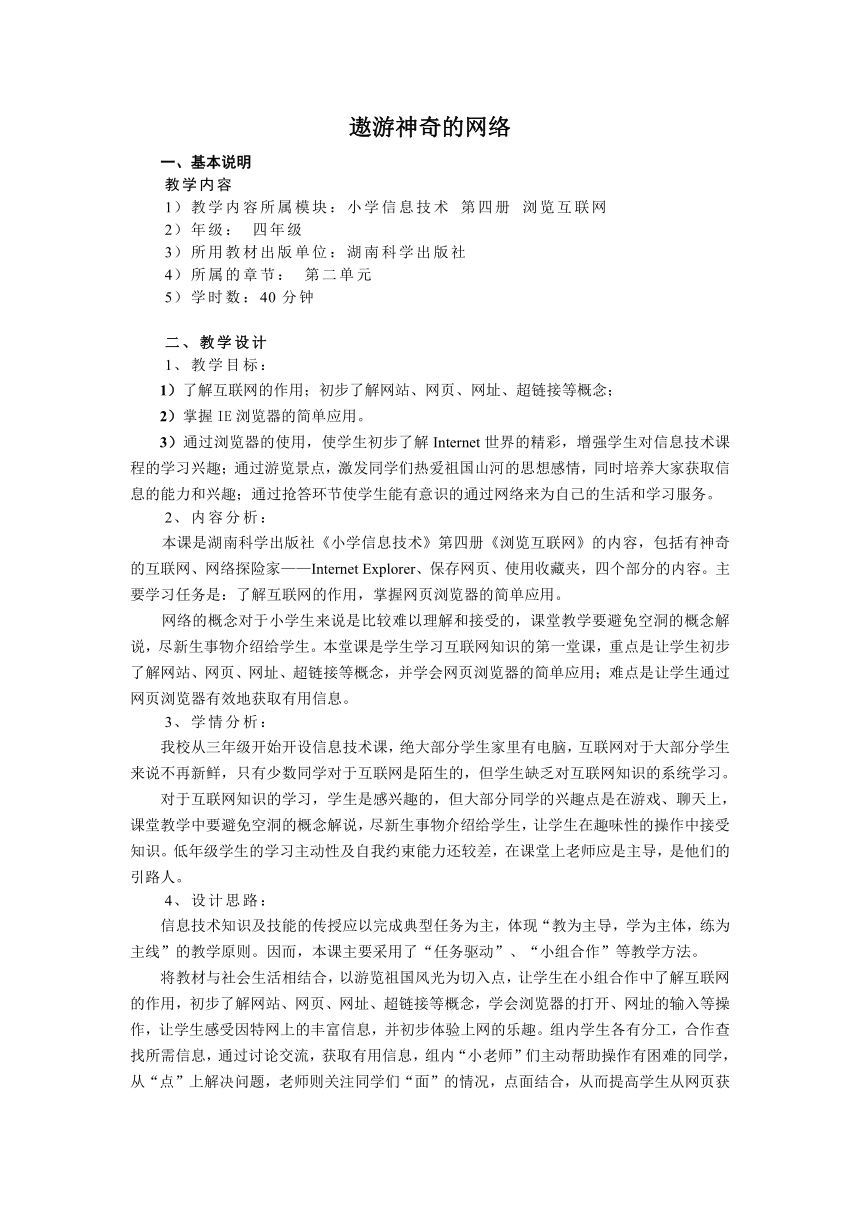 遨游神奇的网络

一、基本说明

教学内容

1）教学内容所属模块：小学信息技术 第四册 浏览互联网

2）年级： 四年级

3）所用教材出版单位：湖南科学出版社

4）所属的章节： 第二单元

5）学时数：40 分钟

二、教学设计

1、教学目标：

1）了解互联网的作用；初步了解网站、网页、网址、超链接等概念；

2）掌握 IE 浏览器的简单应用。

3）通过浏览器的使用，使学生初步了解 Internet 世界的精彩，增强学生对信息技术课程的学习兴趣；通过游览景点，激发同学们热爱祖国山河的思想感情，同时培养大家获取信息的能力和兴趣；通过抢答环节使学生能有意识的通过网络来为自己的生活和学习服务。

2、内容分析：

本课是湖南科学出版社《小学信息技术》第四册《浏览互联网》的内容，包括有神奇的互联网、网络探险家——Internet Explorer、保存网页、使用收藏夹，四个部分的内容。主要学习任务是：了解互联网的作用，掌握网页浏览器的简单应用。

网络的概念对于小学生来说是比较难以理解和接受的，课堂教学要避免空洞的概念解说，尽新生事物介绍给学生。本堂课是学生学习互联网知识的第一堂课，重点是让学生初步了解网站、网页、网址、超链接等概念，并学会网页浏览器的简单应用；难点是让学生通过网页浏览器有效地获取有用信息。

3、学情分析：

我校从三年级开始开设信息技术课，绝大部分学生家里有电脑，互联网对于大部分学生来说不再新鲜，只有少数同学对于互联网是陌生的，但学生缺乏对互联网知识的系统学习。

对于互联网知识的学习，学生是感兴趣的，但大部分同学的兴趣点是在游戏、聊天上，课堂教学中要避免空洞的概念解说，尽新生事物介绍给学生，让学生在趣味性的操作中接受知识。低年级学生的学习主动性及自我约束能力还较差，在课堂上老师应是主导，是他们的引路人。

4、设计思路：

信息技术知识及技能的传授应以完成典型任务为主，体现“教为主导，学为主体，练为主线”的教学原则。因而，本课主要采用了“任务驱动”、“小组合作”等教学方法。

将教材与社会生活相结合，以游览祖国风光为切入点，让学生在小组合作中了解互联网的作用，初步了解网站、网页、网址、超链接等概念，学会浏览器的打开、网址的输入等操作，让学生感受因特网上的丰富信息，并初步体验上网的乐趣。组内学生各有分工，合作查找所需信息，通过讨论交流，获取有用信息，组内“小老师”们主动帮助操作有困难的同学，从“点”上解决问题，老师则关注同学们“面”的情况，点面结合，从而提高学生从网页获